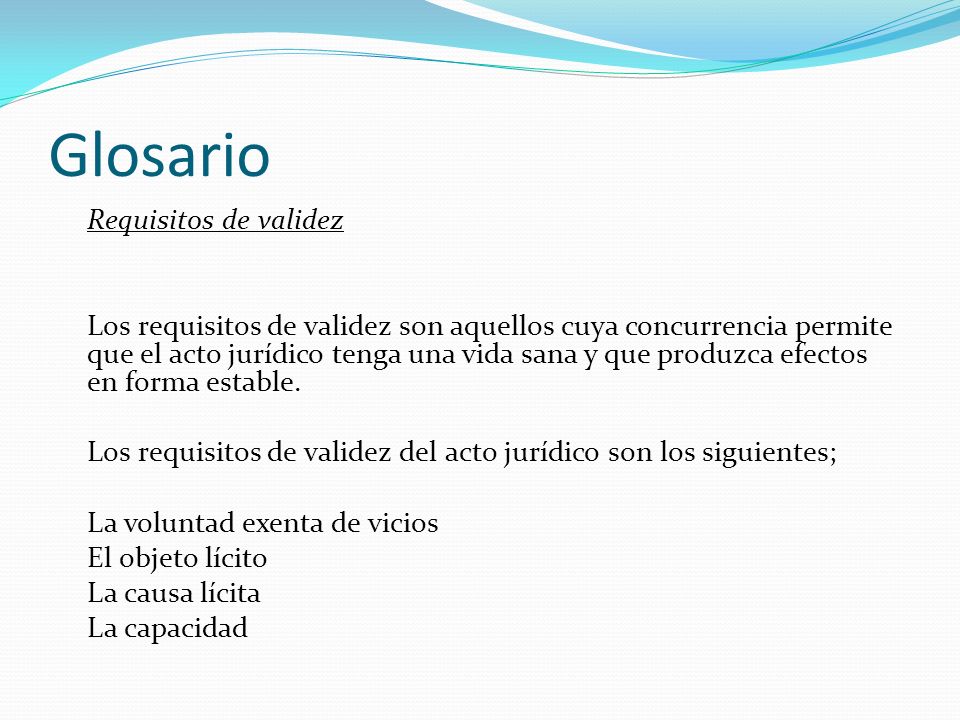 Glosario

Requisitos de validez

Los requisitos de validez son aquellos cuya concurrencia permite que el acto jurídico tenga una vida sana y que produzca efectos en forma estable.

Los requisitos de validez del acto jurídico son los siguientes;

La voluntad exenta de vicios
El objeto lícito
La causa lícita
La capacidad